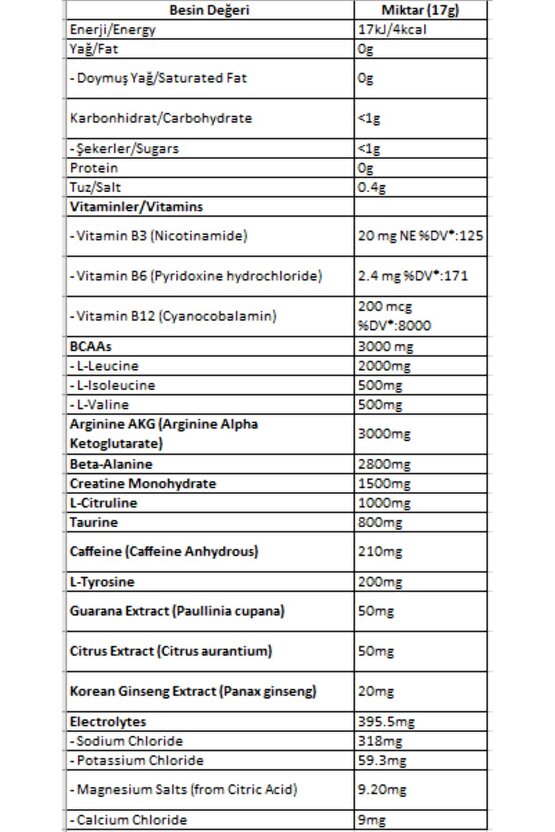 | Besin Değeri | Miktar (17g) |
|---|---|
| Enerji/Energy | 17kJ/4kcal |
| Yağ/Fat | 0g |
| - Doymuş Yağ/Saturated Fat | 0g |
| Karbonhidrat/Carbohydrate | <1g |
| - Şekerler/Sugars | <1g |
| Protein | 0g |
| Tuz/Salt | 0.4g |
| Vitaminler/Vitamins | |
| - Vitamin B3 (Nicotinamide) | 20 mg NE %DV*:125 |
| - Vitamin B6 (Pyridoxine hydrochloride) | 2.4 mg %DV*:171 |
| - Vitamin B12 (Cyanocobalamin) | 200 mcg %DV*:8000 |
| BCAAs | 3000 mg |
| - L-Leucine | 2000mg |
| - L-Isoleucine | 500mg |
| - L-Valine | 500mg |
| Arginine AKG (Arginine Alpha Ketoglutarate) | 3000mg |
| Beta-Alanine | 2800mg |
| Creatine Monohydrate | 1500mg |
| L-Citruline | 1000mg |
| Taurine | 800mg |
| Caffeine (Caffeine Anhydrous) | 210mg |
| L-Tyrosine | 200mg |
| Guarana Extract (Paullinia cupana) | 50mg |
| Citrus Extract (Citrus aurantium) | 50mg |
| Korean Ginseng Extract (Panax ginseng) | 20mg |
| Electrolytes | 395.5mg |
| - Sodium Chloride | 318mg |
| - Potassium Chloride | 59.3mg |
| - Magnesium Salts (from Citric Acid) | 9.20mg |
| - Calcium Chloride | 9mg |